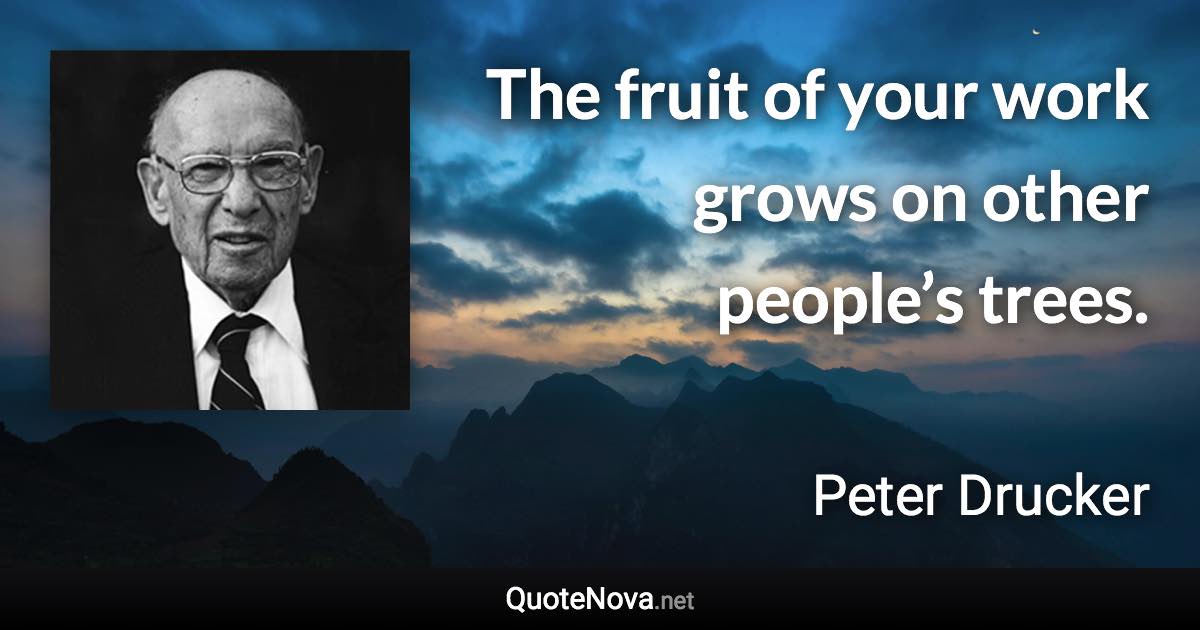 The fruit of your work grows on other people’s trees.

Peter Drucker

QuoteNova.net